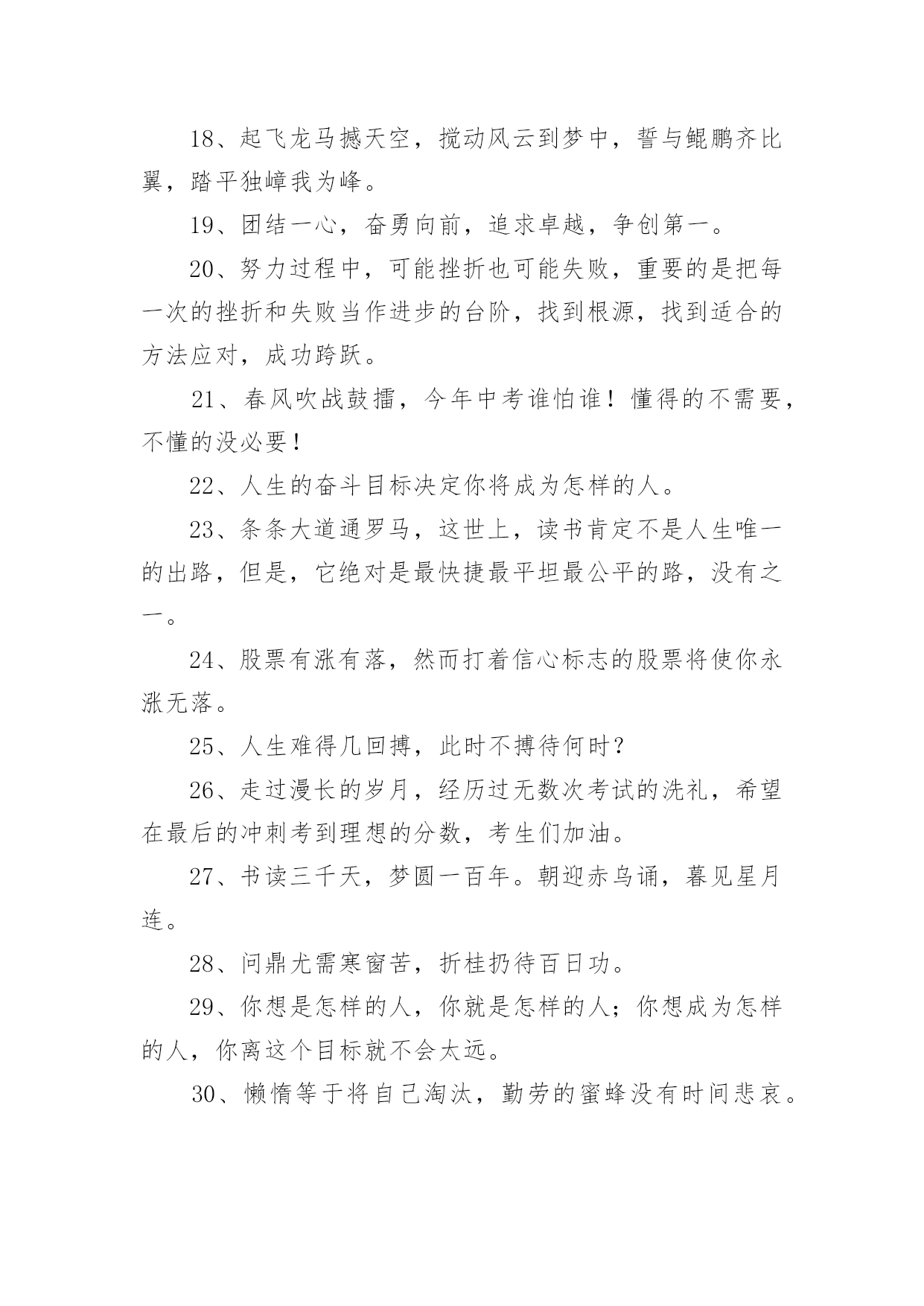 18、起飞龙马撼天空，搅动风云到梦中，誓与鲲鹏齐比翼，踏平独嶂我为峰。

19、团结一心，奋勇向前，追求卓越，争创第一。

20、努力过程中，可能挫折也可能失败，重要的是把每一次的挫折和失败当作进步的台阶，找到根源，找到适合的方法应对，成功跨跃。

21、春风吹战鼓擂，今年中考谁怕谁！懂得的不需要，不懂的没必要！

22、人生的奋斗目标决定你将成为怎样的人。

23、条条大道通罗马，这世上，读书肯定不是人生唯一的出路，但是，它绝对是最快捷最平坦最公平的路，没有之一。

24、股票有涨有落，然而打着信心标志的股票将使你永涨无落。

25、人生难得几回搏，此时不搏待何时？

26、走过漫长的岁月，经历过无数次考试的洗礼，希望在最后的冲刺考到理想的分数，考生们加油。

27、书读三千天，梦圆一百年。朝迎赤乌诵，暮见星月连。

28、问鼎尤需寒窗苦，折桂扔待百日功。

29、你想是怎样的人，你就是怎样的人；你想成为怎样的人，你离这个目标就不会太远。

30、懒惰等于将自己淘汰，勤劳的蜜蜂没有时间悲哀。